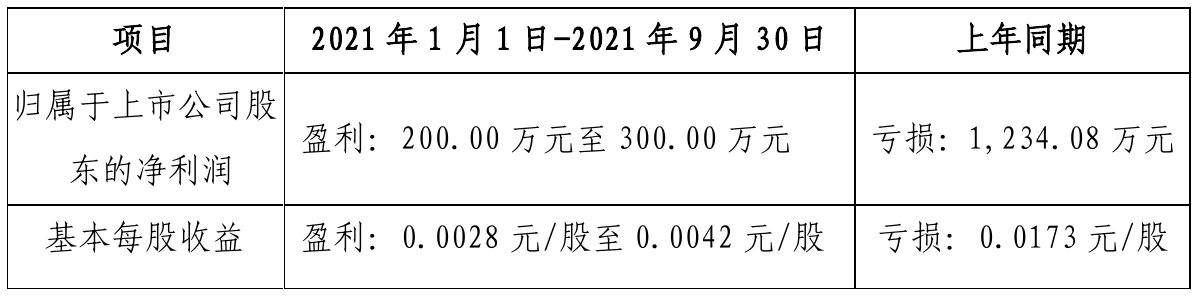 | 项目 | 2021 年 1 月 1 日-2021 年 9 月 30 日 | 上年同期 |
|---|---|---|
| 归属于上市公司股东的净利润 | 盈利：200.00 万元至 300.00 万元 | 亏损：1,234.08 万元 |
| 基本每股收益 | 盈利：0.0028 元/股至 0.0042 元/股 | 亏损：0.0173 元/股 |